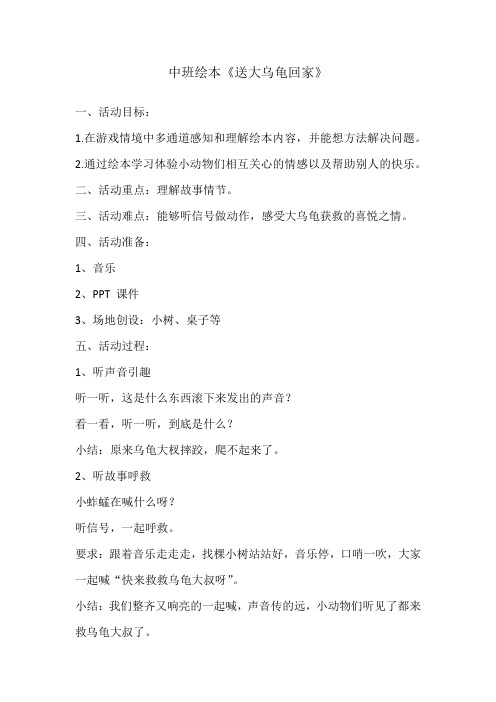 中班绘本《送大乌龟回家》

一、活动目标：

1.在游戏情境中多通道感知和理解绘本内容，并能想方法解决问题。

2.通过绘本学习体验小动物们相互关心的情感以及帮助别人的快乐。

二、活动重点：理解故事情节。

三、活动难点：能够听信号做动作，感受大乌龟获救的喜悦之情。

四、活动准备：

1、音乐

2、PPT 课件

3、场地创设：小树、桌子等

五、活动过程：

1、听声音引趣

听一听，这是什么东西滚下来发出的声音？

看一看，听一听，到底是什么？

小结：原来乌龟大叔摔跤，爬不起来了。

2、听故事呼救

小蚱蜢在喊什么呀？

听信号，一起呼救。

要求：跟着音乐走走走，找棵小树站站好，音乐停，口哨一吹，大家一起喊“快来救救乌龟大叔呀”。

小结：我们整齐又响亮的一起喊，声音传的远，小动物们听见了都来救乌龟大叔了。